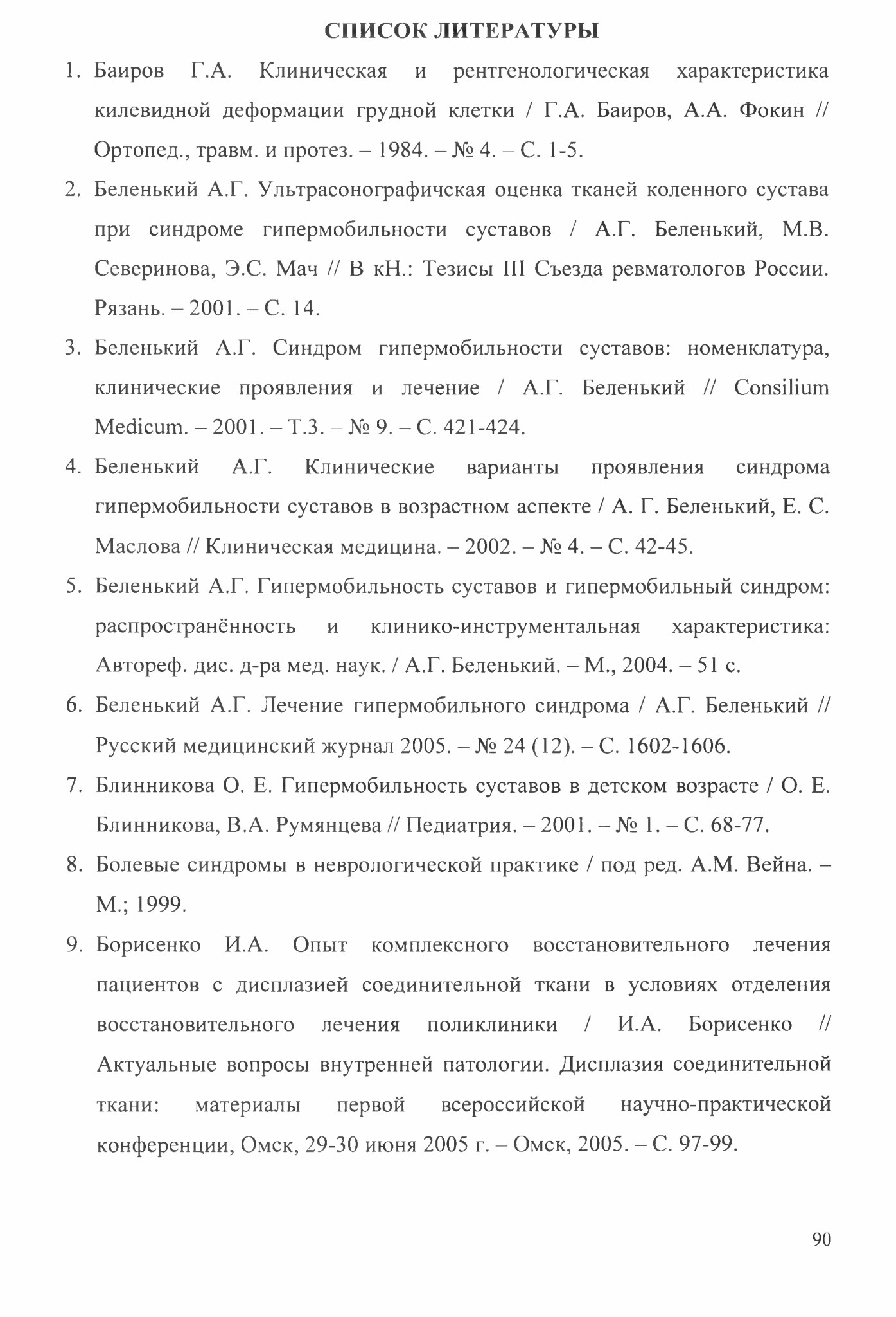 СПИСОК ЛИТЕРАТУРЫ

1. Баиров Г.А. Клиническая и рентгенологическая характеристика килевидной деформации грудной клетки / Г.А. Баиров, А.А. Фокин // Ортопед., травм. и протез. – 1984. – № 4. – С. 1-5.

2. Беленький А.Г. Ультрасонографичская оценка тканей коленного сустава при синдроме гипермобильности суставов / А.Г. Беленький, М.В. Северинова, Э.С. Мач // В кН.: Тезисы III Съезда ревматологов России. Рязань. – 2001. – С. 14.

3. Беленький А.Г. Синдром гипермобильности суставов: номенклатура, клинические проявления и лечение / А.Г. Беленький // Consilium Medicum. – 2001. – Т.3. – № 9. – С. 421-424.

4. Беленький А.Г. Клинические варианты проявления синдрома гипермобильности суставов в возрастном аспекте / А. Г. Беленький, Е. С. Маслова // Клиническая медицина. – 2002. – № 4. – С. 42-45.

5. Беленький А.Г. Гипермобильность суставов и гипермобильный синдром: распространённость и клинико-инструментальная характеристика: Автореф. дис. д-ра мед. наук. / А.Г. Беленький. – М., 2004. – 51 с.

6. Беленький А.Г. Лечение гипермобильного синдрома / А.Г. Беленький // Русский медицинский журнал 2005. – № 24 (12). – С. 1602-1606.

7. Блинникова О. Е. Гипермобильность суставов в детском возрасте / О. Е. Блинникова, В.А. Румянцева // Педиатрия. – 2001. – № 1. – С. 68-77.

8. Болевые синдромы в неврологической практике / под ред. А.М. Вейна. – М.; 1999.

9. Борисенко И.А. Опыт комплексного восстановительного лечения пациентов с дисплазией соединительной ткани в условиях отделения восстановительного лечения поликлиники / И.А. Борисенко // Актуальные вопросы внутренней патологии. Дисплазия соединительной ткани: материалы первой всероссийской научно-практической конференции, Омск, 29-30 июня 2005 г. – Омск, 2005. – С. 97-99.

90